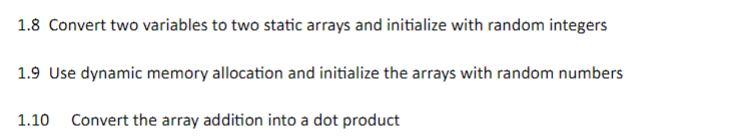 1.8 Convert two variables to two static arrays and initialize with random integers

1.9 Use dynamic memory allocation and initialize the arrays with random numbers

1.10 Convert the array addition into a dot product